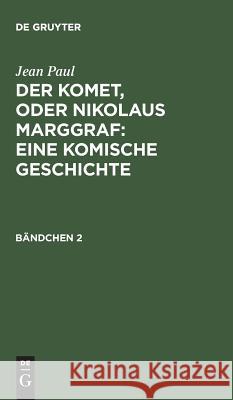 DE GRUYTER

Jean Paul

DER KOMET, ODER NIKOLAUS MARGGRAF: EINE KOMISCHE GESCHICHTE

BÄNDCHEN 2

DE
G

Kraina Książek